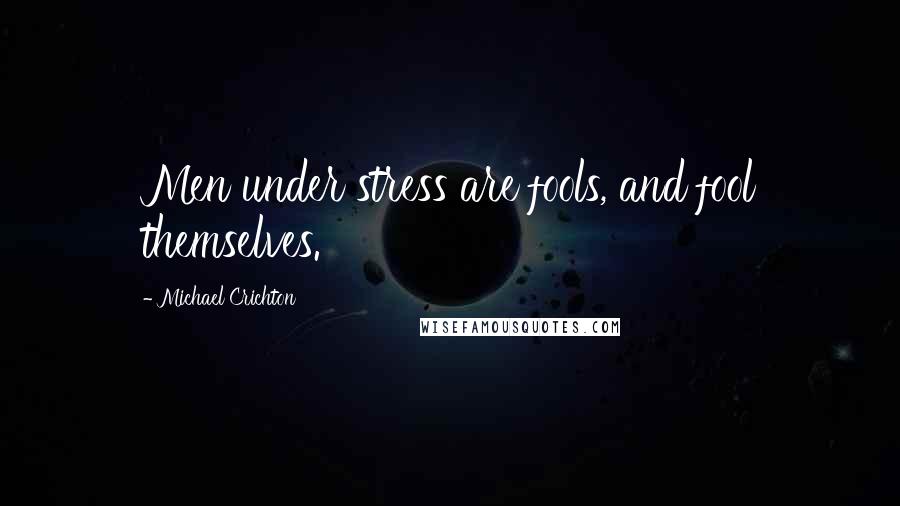 Men under stress are fools, and fool themselves.

- Michael Crichton

WISEFAMOUSQUOTES.COM